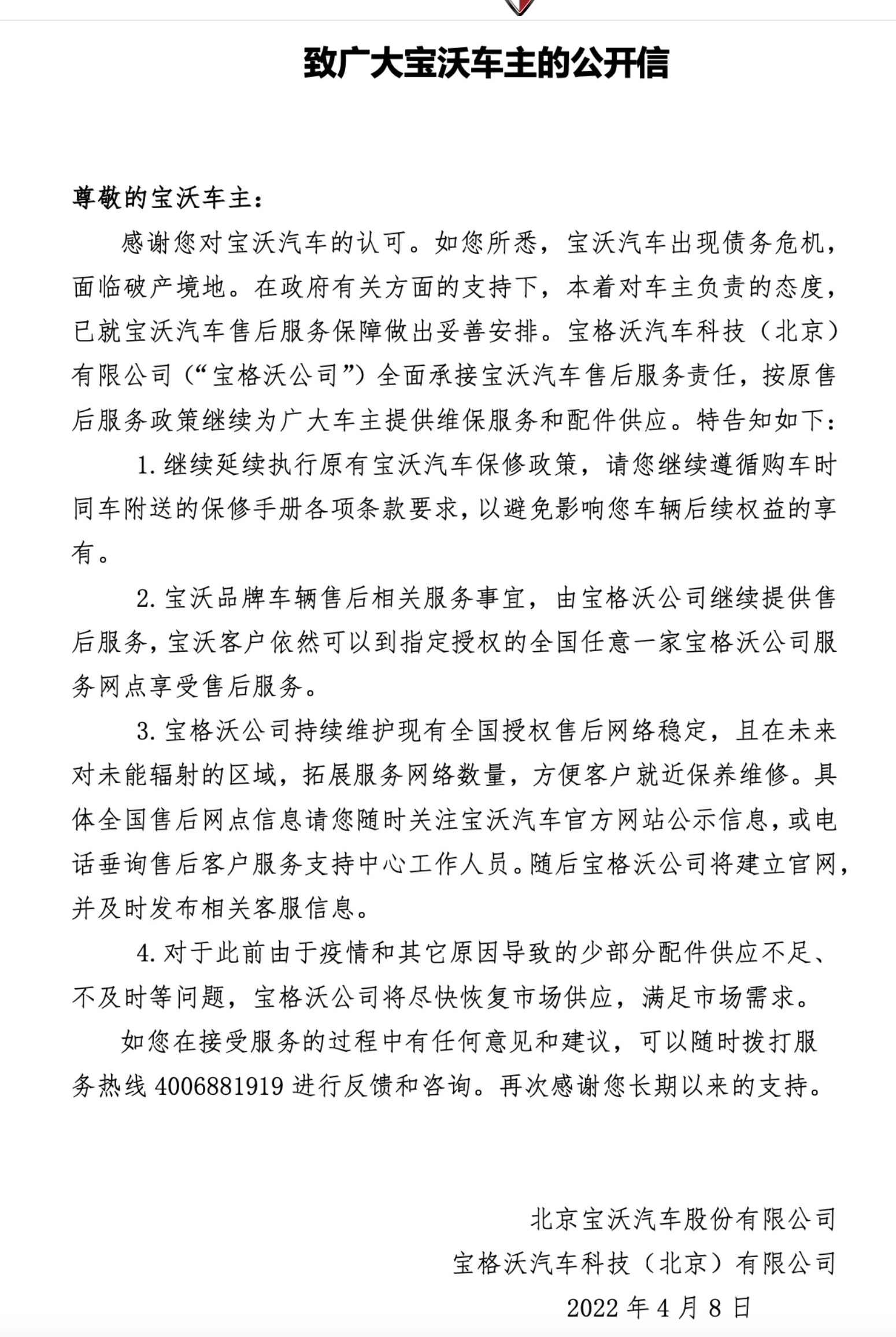 致广大宝沃车主的公开信

尊敬的宝沃车主：

感谢您对宝沃汽车的认可。如您所悉，宝沃汽车出现债务危机，面临破产境地。在政府有关方面的支持下，本着对车主负责的态度，已就宝沃汽车售后服务保障做出妥善安排。宝格沃汽车科技（北京）有限公司（“宝格沃公司”）全面承接宝沃汽车售后服务责任，按原售后服务政策继续为广大车主提供维保服务和配件供应。特告知如下：

1. 继续延续执行原有宝沃汽车保修政策，请您继续遵循购车时同车附送的保修手册各项条款要求，以避免影响您车辆后续权益的享有。

2. 宝沃品牌车辆售后相关服务事宜，由宝格沃公司继续提供售后服务，宝沃客户依然可以到指定授权的全国任意一家宝格沃公司服务网点享受售后服务。

3. 宝格沃公司持续维护现有全国授权售后网络稳定，且在未来对未能辐射的区域，拓展服务网络数量，方便客户就近保养维修。具体全国售后网点信息请您随时关注宝沃汽车官方网站公示信息，或电话垂询售后客户服务支持中心工作人员。随后宝格沃公司将建立官网，并及时发布相关客服信息。

4. 对于此前由于疫情和其它原因导致的少部分配件供应不足、不及时等问题，宝格沃公司将尽快恢复市场供应，满足市场需求。

如您在接受服务的过程中有任何意见和建议，可以随时拨打服务热线 4006881919 进行反馈和咨询。再次感谢您长期以来的支持。

北京宝沃汽车股份有限公司
宝格沃汽车科技（北京）有限公司
2022 年 4 月 8 日